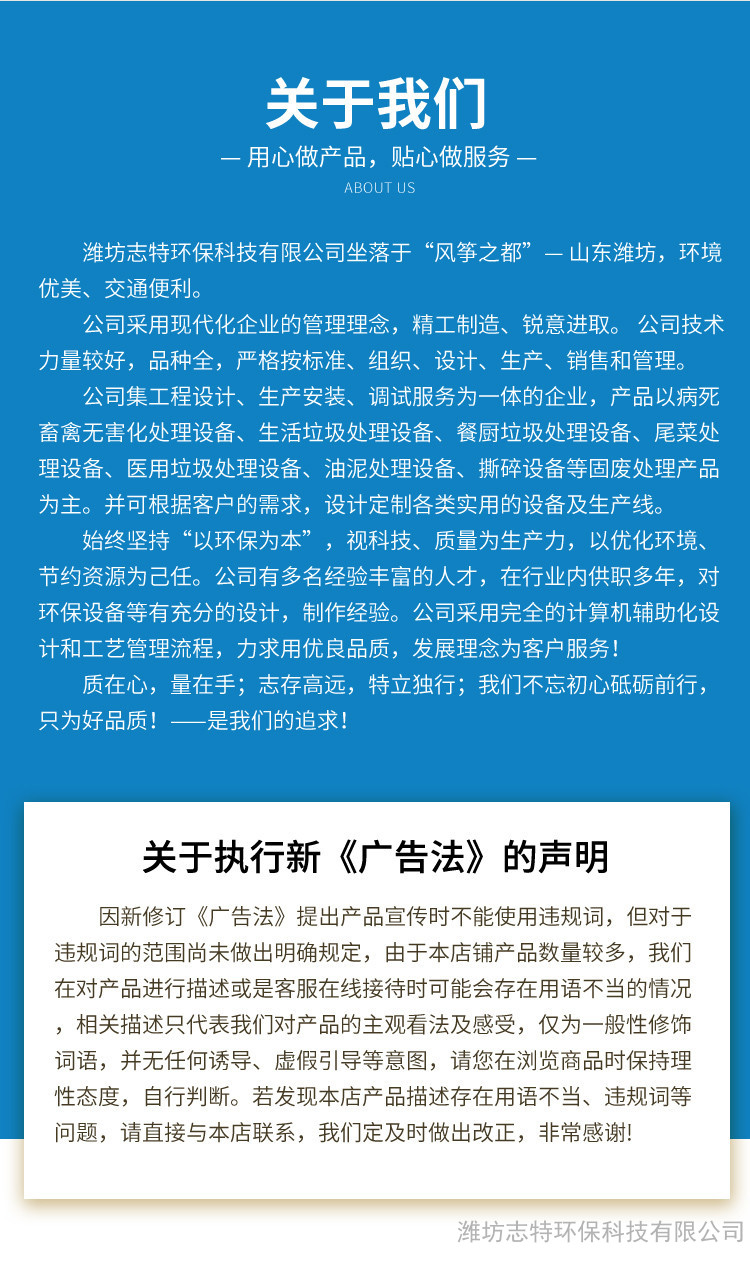 关于我们

— 用心做产品，贴心做服务 —

ABOUT US

潍坊志特环保科技有限公司坐落于“风筝之都”— 山东潍坊，环境优美、交通便利。

公司采用现代化企业的管理理念，精工制造、锐意进取。 公司技术力量较好，品种全，严格按标准、组织、设计、生产、销售和管理。

公司集工程设计、生产安装、调试服务为一体的企业，产品以病死畜禽无害化处理设备、生活垃圾处理设备、餐厨垃圾处理设备、尾菜处理设备、医用垃圾处理设备、油泥处理设备、撕碎设备等固废处理产品为主。并可根据客户的需求，设计定制各类实用的设备及生产线。

始终坚持“以环保为本”，视科技、质量为生产力，以优化环境、节约资源为己任。公司有多名经验丰富的人才，在行业内供职多年，对环保设备等有充分的设计，制作经验。公司采用完全的计算机辅助化设计和工艺管理流程，力求用优良品质，发展理念为客户服务！

质在心，量在手；志存高远，特立独行；我们不忘初心砥砺前行，只为好品质！——是我们的追求！

关于执行新《广告法》的声明

因新修订《广告法》提出产品宣传时不能使用违规词，但对于违规词的范围尚未做出明确规定，由于本店铺产品数量较多，我们在对产品进行描述或是客服在线接待时可能会存在用语不当的情况，相关描述只代表我们对产品的主观看法及感受，仅为一般性修饰词语，并无任何诱导、虚假引导等意图，请您在浏览商品时保持理性态度，自行判断。若发现本店产品描述存在用语不当、违规词等问题，请直接与本店联系，我们定及时做出改正，非常感谢!

潍坊志特环保科技有限公司